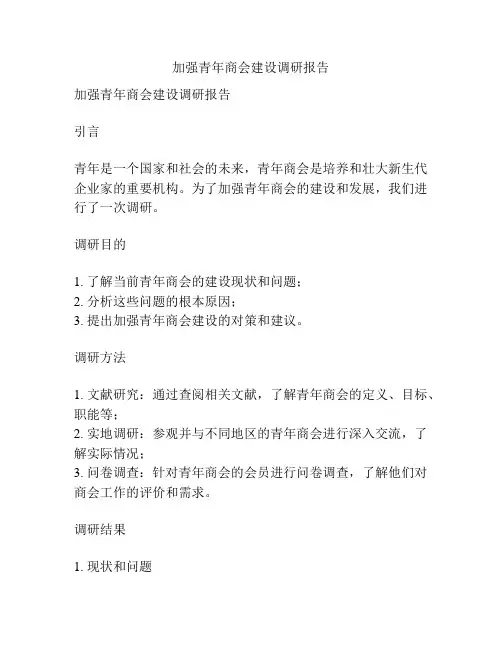 加强青年商会建设调研报告

加强青年商会建设调研报告

引言

青年是一个国家和社会的未来，青年商会是培养和壮大新生代企业家的重要机构。为了加强青年商会的建设和发展，我们进行了一次调研。

调研目的

1. 了解当前青年商会的建设现状和问题；
2. 分析这些问题的根本原因；
3. 提出加强青年商会建设的对策和建议。

调研方法

1. 文献研究：通过查阅相关文献，了解青年商会的定义、目标、职能等；
2. 实地调研：参观并与不同地区的青年商会进行深入交流，了解实际情况；
3. 问卷调查：针对青年商会的会员进行问卷调查，了解他们对商会工作的评价和需求。

调研结果

1. 现状和问题